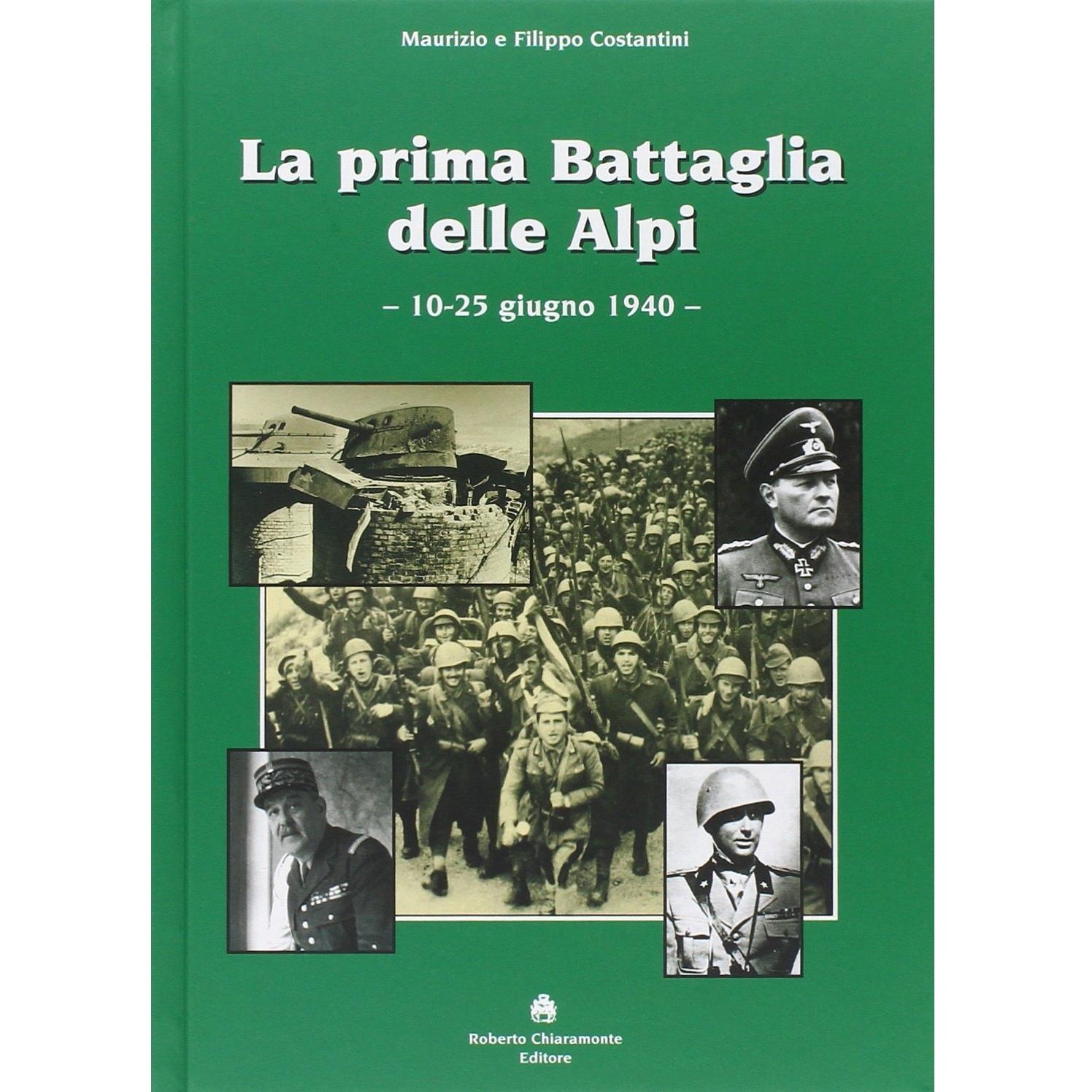 Maurizio e Filippo Costantini

La prima Battaglia delle Alpi

– 10-25 giugno 1940 –

Roberto Chiaramonte
Editore